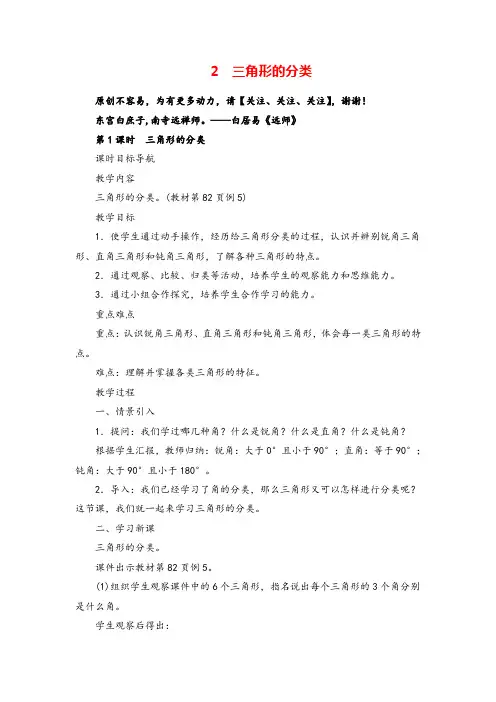 2　三角形的分类

原创不容易，为有更多动力，请【关注、关注、关注】，谢谢！

东宫白庶子，南寺远禅师。——白居易《远师》

第1课时　三角形的分类

课时目标导航

教学内容

三角形的分类。(教材第82页例5)

教学目标

1．使学生通过动手操作，经历给三角形分类的过程，认识并辨别锐角三角形、直角三角形和钝角三角形，了解各种三角形的特点。

2．通过观察、比较、归类等活动，培养学生的观察能力和思维能力。

3．通过小组合作探究，培养学生合作学习的能力。

重点难点

重点：认识锐角三角形、直角三角形和钝角三角形，体会每一类三角形的特点。

难点：理解并掌握各类三角形的特征。

教学过程

一、情景引入

1．提问：我们学过哪几种角？什么是锐角？什么是直角？什么是钝角？

根据学生汇报，教师归纳：锐角：大于0°且小于90°；直角：等于90°；钝角：大于90°且小于180°。

2．导入：我们已经学习了角的分类，那么三角形又可以怎样进行分类呢？这节课，我们就一起来学习三角形的分类。

二、学习新课

三角形的分类。

课件出示教材第82页例5。

(1)组织学生观察课件中的6个三角形，指名说出每个三角形的3个角分别是什么角。

学生观察后得出：